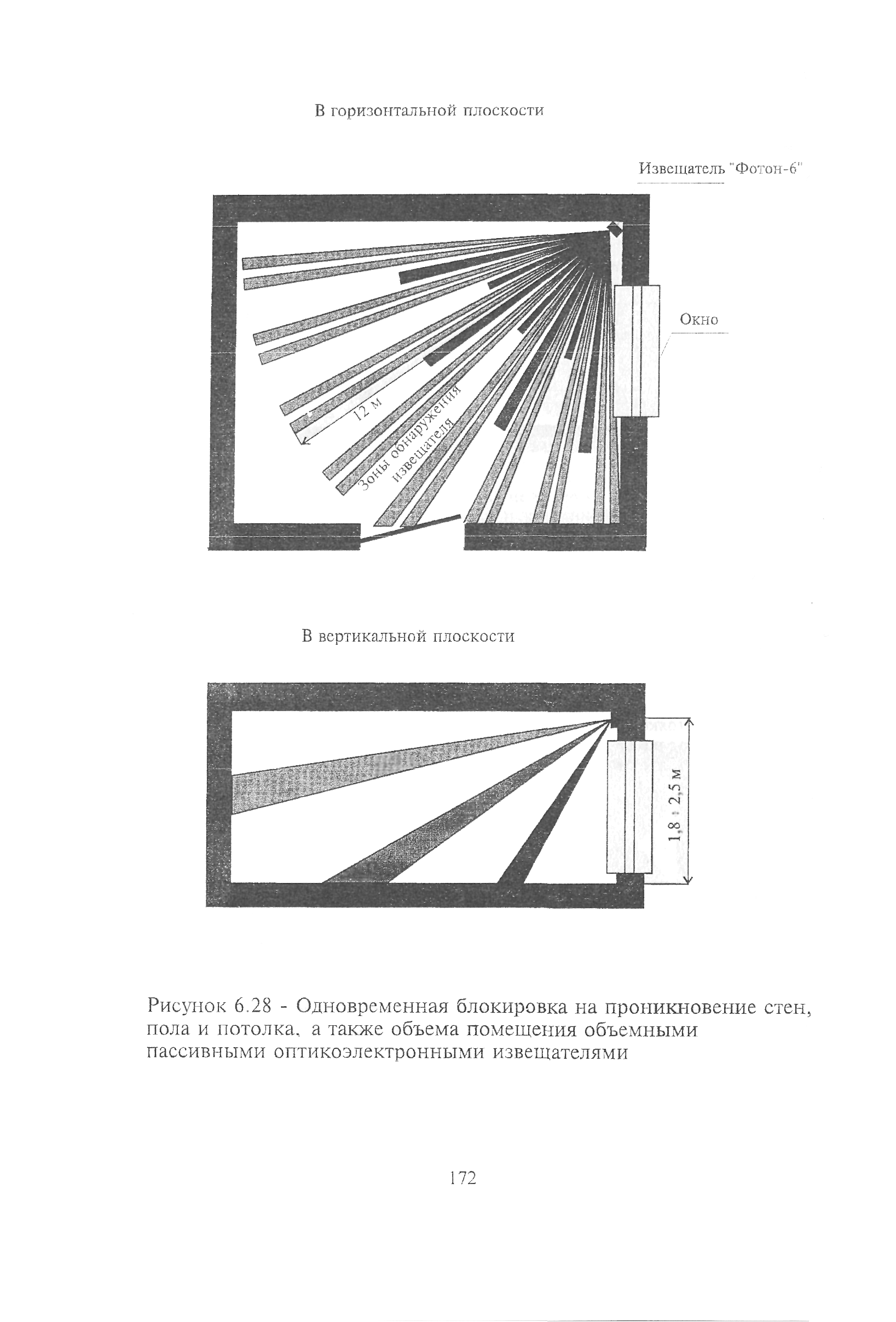 В горизонтальной плоскости

Извещатель "Фотон-6"

Окно

12 м

Зоны обнаружения извещателя

В вертикальной плоскости

1,8 ÷ 2,5 м

Рисунок 6.28 - Одновременная блокировка на проникновение стен, пола и потолка, а также объема помещения объемными пассивными оптикоэлектронными извещателями

172